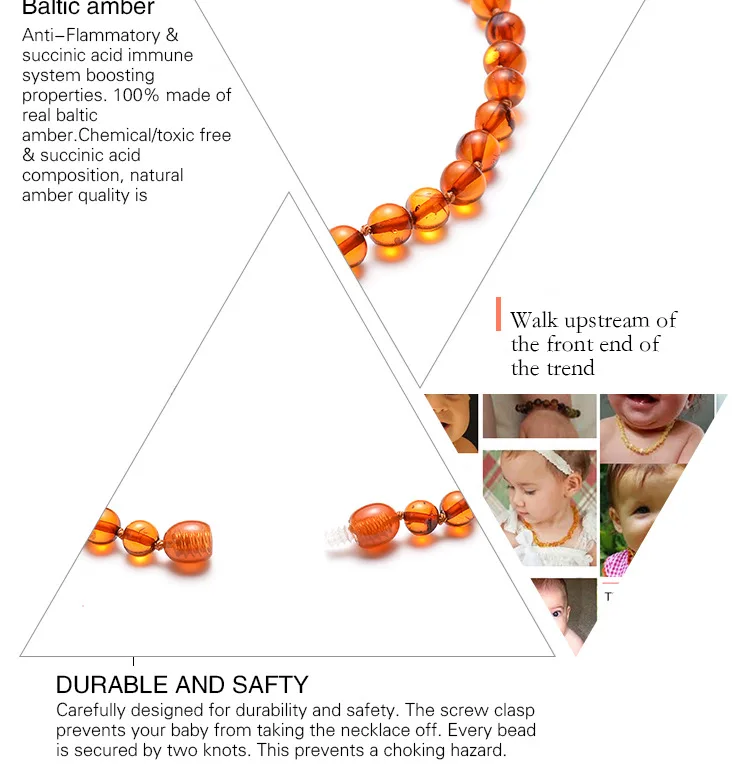 Baltic amber

Anti–Flammatory & succinic acid immune system boosting properties. 100% made of real baltic amber.Chemical/toxic free & succinic acid composition, natural amber quality is

Walk upstream of the front end of the trend

T

DURABLE AND SAFTY

Carefully designed for durability and safety. The screw clasp prevents your baby from taking the necklace off. Every bead is secured by two knots. This prevents a choking hazard.